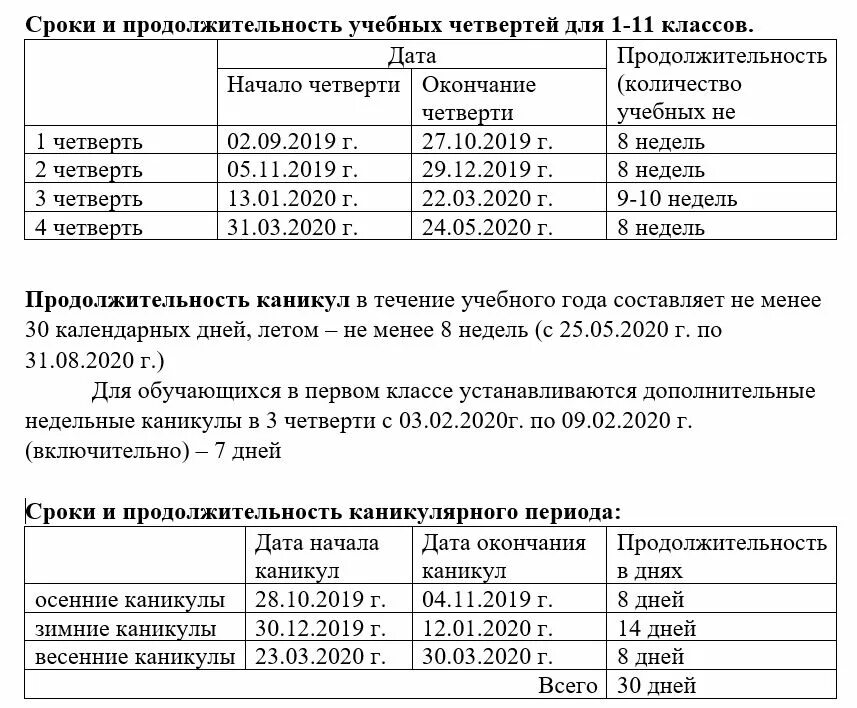 **Сроки и продолжительность учебных четвертей для 1-11 классов.**

| | Дата | | Продолжительность (количество учебных не |
|---|---|---|---|
| | Начало четверти | Окончание четверти | |
| 1 четверть | 02.09.2019 г. | 27.10.2019 г. | 8 недель |
| 2 четверть | 05.11.2019 г. | 29.12.2019 г. | 8 недель |
| 3 четверть | 13.01.2020 г. | 22.03.2020 г. | 9-10 недель |
| 4 четверть | 31.03.2020 г. | 24.05.2020 г. | 8 недель |

**Продолжительность каникул** в течение учебного года составляет не менее 30 календарных дней, летом – не менее 8 недель (с 25.05.2020 г. по 31.08.2020 г.)

Для обучающихся в первом классе устанавливаются дополнительные недельные каникулы в 3 четверти с 03.02.2020г. по 09.02.2020 г. (включительно) – 7 дней

**Сроки и продолжительность каникулярного периода:**

| | Дата начала каникул | Дата окончания каникул | Продолжительность в днях |
|---|---|---|---|
| осенние каникулы | 28.10.2019 г. | 04.11.2019 г. | 8 дней |
| зимние каникулы | 30.12.2019 г. | 12.01.2020 г. | 14 дней |
| весенние каникулы | 23.03.2020 г. | 30.03.2020 г. | 8 дней |
| | | Всего | 30 дней |